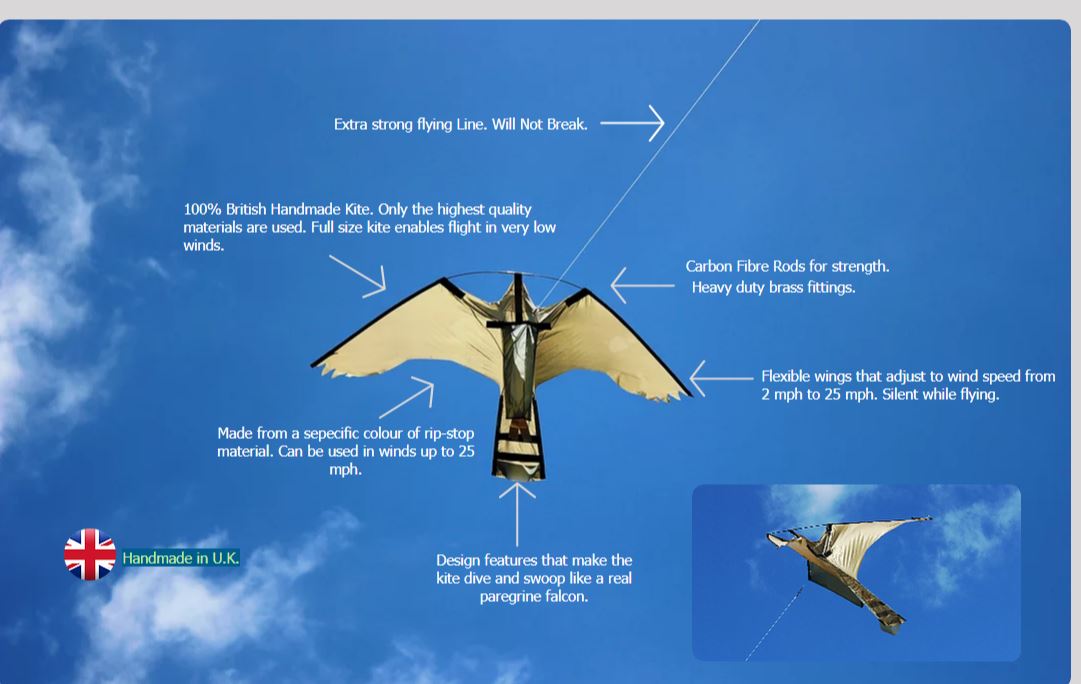 Extra strong flying Line. Will Not Break.

100% British Handmade Kite. Only the highest quality materials are used. Full size kite enables flight in very low winds.

Carbon Fibre Rods for strength. Heavy duty brass fittings.

Flexible wings that adjust to wind speed from 2 mph to 25 mph. Silent while flying.

Made from a sepecific colour of rip-stop material. Can be used in winds up to 25 mph.

Handmade in U.K.

Design features that make the kite dive and swoop like a real paregrine falcon.